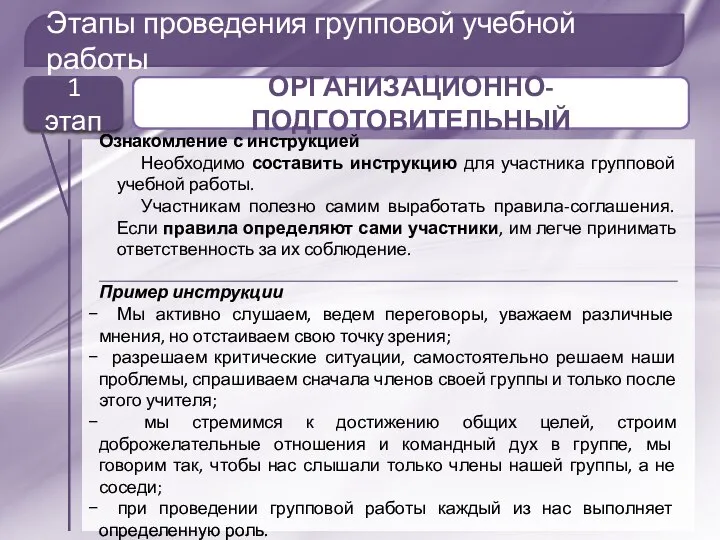 Этапы проведения групповой учебной работы

1 этап

ОРГАНИЗАЦИОННО-ПОДГОТОВИТЕЛЬНЫЙ

Ознакомление с инструкцией

Необходимо составить инструкцию для участника групповой учебной работы.

Участникам полезно самим выработать правила-соглашения. Если правила определяют сами участники, им легче принимать ответственность за их соблюдение.

Пример инструкции

− Мы активно слушаем, ведем переговоры, уважаем различные мнения, но отстаиваем свою точку зрения;

− разрешаем критические ситуации, самостоятельно решаем наши проблемы, спрашиваем сначала членов своей группы и только после этого учителя;

− мы стремимся к достижению общих целей, строим доброжелательные отношения и командный дух в группе, мы говорим так, чтобы нас слышали только члены нашей группы, а не соседи;

− при проведении групповой работы каждый из нас выполняет определенную роль.